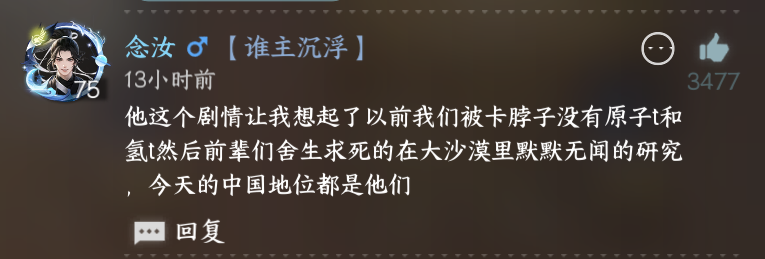 75

念汝 ♂ 【谁主沉浮】

13小时前

3477

他这个剧情让我想起了以前我们被卡脖子没有原子t和氢t然后前辈们舍生求死的在大沙漠里默默无闻的研究，今天的中国地位都是他们

回复